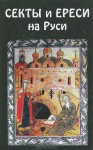 СЕКТЫ и ЕРЕСИ на Руси